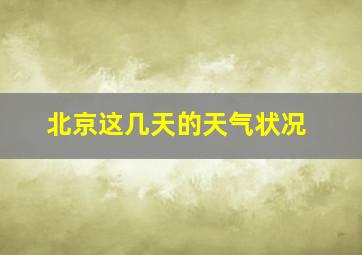 北京这几天的天气状况